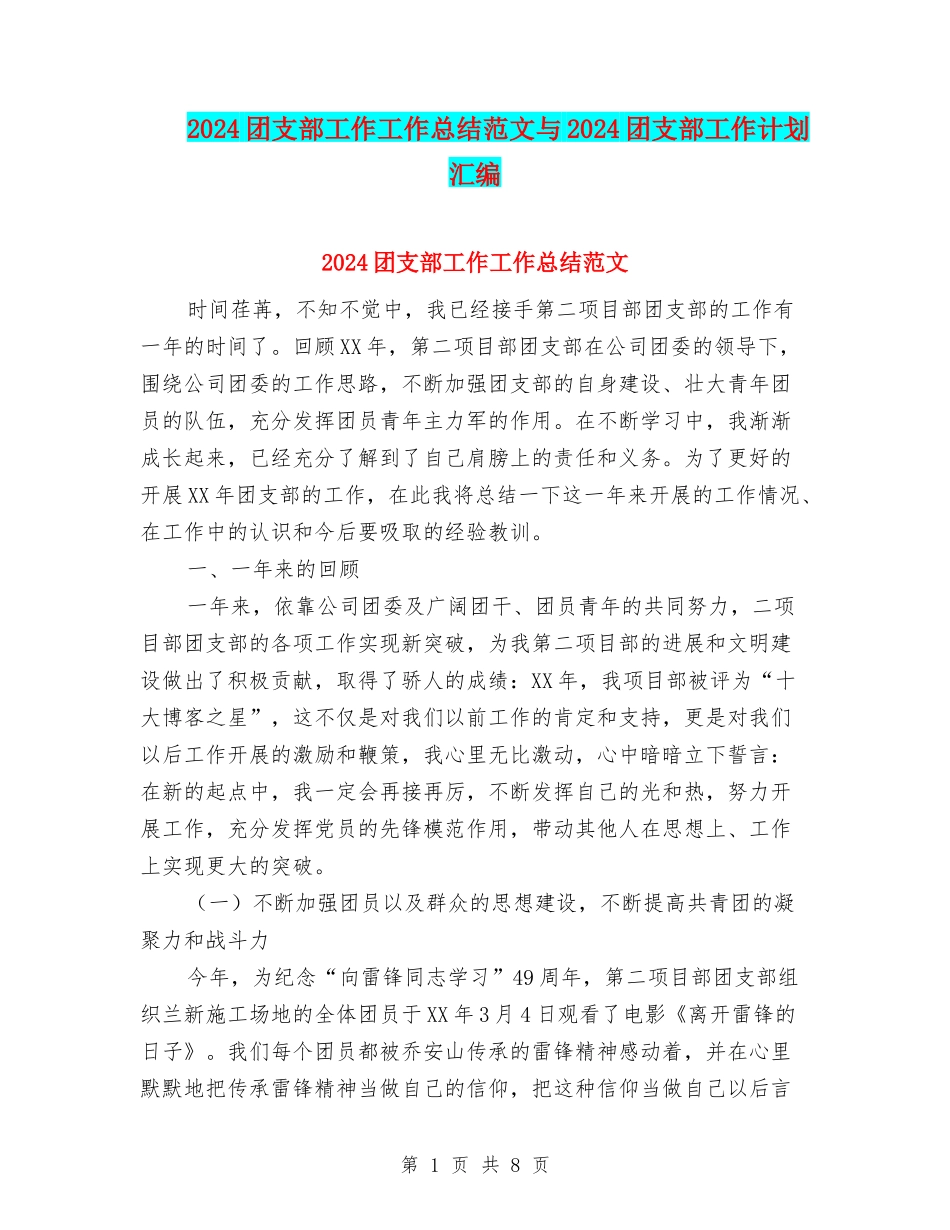 2024团支部工作工作总结范文与2024团支部工作计划汇编

2024团支部工作工作总结范文

时间荏苒，不知不觉中，我已经接手第二项目部团支部的工作有一年的时间了。回顾XX年，第二项目部团支部在公司团委的领导下，围绕公司团委的工作思路，不断加强团支部的自身建设、壮大青年团员的队伍，充分发挥团员青年主力军的作用。在不断学习中，我渐渐成长起来，已经充分了解到了自己肩膀上的责任和义务。为了更好的开展XX年团支部的工作，在此我将总结一下这一年来开展的工作情况、在工作中的认识和今后要吸取的经验教训。

一、一年来的回顾

一年来，依靠公司团委及广阔团干、团员青年的共同努力，二项目部团支部的各项工作实现新突破，为我第二项目部的进展和文明建设做出了积极贡献，取得了骄人的成绩：XX年，我项目部被评为“十大博客之星”，这不仅是对我们以前工作的肯定和支持，更是对我们以后工作开展的激励和鞭策，我心里无比激动，心中暗暗立下誓言：在新的起点中，我一定会再接再厉，不断发挥自己的光和热，努力开展工作，充分发挥党员的先锋模范作用，带动其他人在思想上、工作上实现更大的突破。

（一）不断加强团员以及群众的思想建设，不断提高共青团的凝聚力和战斗力

今年，为纪念“向雷锋同志学习”49周年，第二项目部团支部组织兰新施工场地的全体团员于XX年3月4日观看了电影《离开雷锋的日子》。我们每个团员都被乔安山传承的雷锋精神感动着，并在心里默默地把传承雷锋精神当做自己的信仰，把这种信仰当做自己以后言

第 1 页 共 8 页